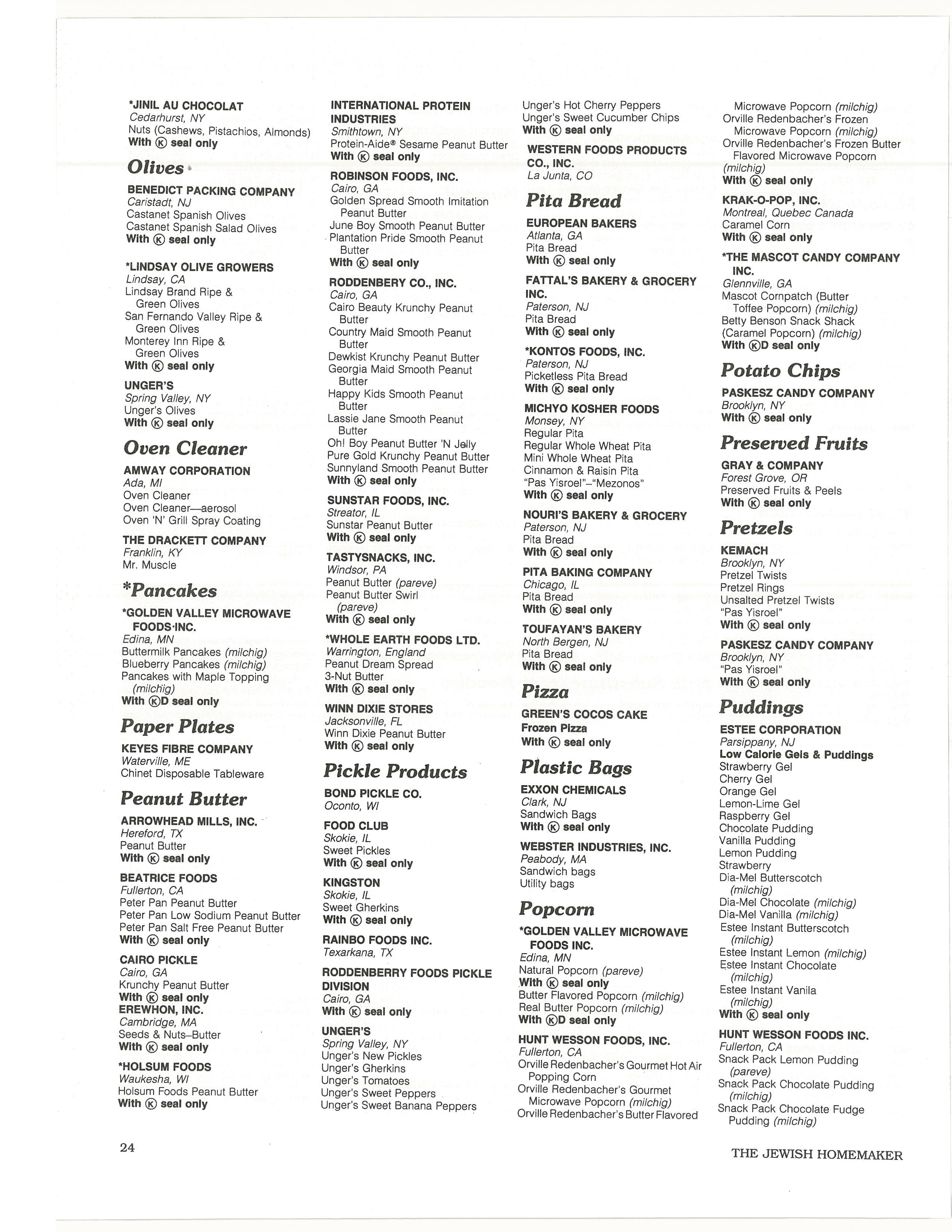 *JINIL AU CHOCOLAT
Cedarhurst, NY
Nuts (Cashews, Pistachios, Almonds)
With Ⓚ seal only

Olives

BENEDICT PACKING COMPANY
Caristadt, NJ
Castanet Spanish Olives
Castanet Spanish Salad Olives
With Ⓚ seal only

*LINDSAY OLIVE GROWERS
Lindsay, CA
Lindsay Brand Ripe & Green Olives
San Fernando Valley Ripe & Green Olives
Monterey Inn Ripe & Green Olives
With Ⓚ seal only

UNGER'S
Spring Valley, NY
Unger's Olives
With Ⓚ seal only

Oven Cleaner

AMWAY CORPORATION
Ada, MI
Oven Cleaner
Oven Cleaner—aerosol
Oven 'N' Grill Spray Coating

THE DRACKETT COMPANY
Franklin, KY
Mr. Muscle

*Pancakes

*GOLDEN VALLEY MICROWAVE FOODS·INC.
Edina, MN
Buttermilk Pancakes (milchig)
Blueberry Pancakes (milchig)
Pancakes with Maple Topping (milchig)
With ⓀD seal only

Paper Plates

KEYES FIBRE COMPANY
Waterville, ME
Chinet Disposable Tableware

Peanut Butter

ARROWHEAD MILLS, INC.
Hereford, TX
Peanut Butter
With Ⓚ seal only

BEATRICE FOODS
Fullerton, CA
Peter Pan Peanut Butter
Peter Pan Low Sodium Peanut Butter
Peter Pan Salt Free Peanut Butter
With Ⓚ seal only

CAIRO PICKLE
Cairo, GA
Krunchy Peanut Butter
With Ⓚ seal only
EREWHON, INC.
Cambridge, MA
Seeds & Nuts–Butter
With Ⓚ seal only

*HOLSUM FOODS
Waukesha, WI
Holsum Foods Peanut Butter
With Ⓚ seal only

INTERNATIONAL PROTEIN INDUSTRIES
Smithtown, NY
Protein-Aide® Sesame Peanut Butter
With Ⓚ seal only

ROBINSON FOODS, INC.
Cairo, GA
Golden Spread Smooth Imitation Peanut Butter
June Boy Smooth Peanut Butter
Plantation Pride Smooth Peanut Butter
With Ⓚ seal only

RODDENBERY CO., INC.
Cairo, GA
Cairo Beauty Krunchy Peanut Butter
Country Maid Smooth Peanut Butter
Dewkist Krunchy Peanut Butter
Georgia Maid Smooth Peanut Butter
Happy Kids Smooth Peanut Butter
Lassie Jane Smooth Peanut Butter
Oh! Boy Peanut Butter 'N Jelly
Pure Gold Krunchy Peanut Butter
Sunnyland Smooth Peanut Butter
With Ⓚ seal only

SUNSTAR FOODS, INC.
Streator, IL
Sunstar Peanut Butter
With Ⓚ seal only

TASTYSNACKS, INC.
Windsor, PA
Peanut Butter (pareve)
Peanut Butter Swirl (pareve)
With Ⓚ seal only

*WHOLE EARTH FOODS LTD.
Warrington, England
Peanut Dream Spread
3-Nut Butter
With Ⓚ seal only

WINN DIXIE STORES
Jacksonville, FL
Winn Dixie Peanut Butter
With Ⓚ seal only

Pickle Products

BOND PICKLE CO.
Oconto, WI

FOOD CLUB
Skokie, IL
Sweet Pickles
With Ⓚ seal only

KINGSTON
Skokie, IL
Sweet Gherkins
With Ⓚ seal only

RAINBO FOODS INC.
Texarkana, TX

RODDENBERRY FOODS PICKLE DIVISION
Cairo, GA
With Ⓚ seal only

UNGER'S
Spring Valley, NY
Unger's New Pickles
Unger's Gherkins
Unger's Tomatoes
Unger's Sweet Peppers
Unger's Sweet Banana Peppers
Unger's Hot Cherry Peppers
Unger's Sweet Cucumber Chips
With Ⓚ seal only

WESTERN FOODS PRODUCTS CO., INC.
La Junta, CO

Pita Bread

EUROPEAN BAKERS
Atlanta, GA
Pita Bread
With Ⓚ seal only

FATTAL'S BAKERY & GROCERY INC.
Paterson, NJ
Pita Bread
With Ⓚ seal only

*KONTOS FOODS, INC.
Paterson, NJ
Picketless Pita Bread
With Ⓚ seal only

MICHYO KOSHER FOODS
Monsey, NY
Regular Pita
Regular Whole Wheat Pita
Mini Whole Wheat Pita
Cinnamon & Raisin Pita
"Pas Yisroel"–"Mezonos"
With Ⓚ seal only

NOURI'S BAKERY & GROCERY
Paterson, NJ
Pita Bread
With Ⓚ seal only

PITA BAKING COMPANY
Chicago, IL
Pita Bread
With Ⓚ seal only

TOUFAYAN'S BAKERY
North Bergen, NJ
Pita Bread
With Ⓚ seal only

Pizza

GREEN'S COCOS CAKE
Frozen Pizza
With Ⓚ seal only

Plastic Bags

EXXON CHEMICALS
Clark, NJ
Sandwich Bags
With Ⓚ seal only

WEBSTER INDUSTRIES, INC.
Peabody, MA
Sandwich bags
Utility bags

Popcorn

*GOLDEN VALLEY MICROWAVE FOODS INC.
Edina, MN
Natural Popcorn (pareve)
With Ⓚ seal only
Butter Flavored Popcorn (milchig)
Real Butter Popcorn (milchig)
With ⓀD seal only

HUNT WESSON FOODS, INC.
Fullerton, CA
Orville Redenbacher's Gourmet Hot Air Popping Corn
Orville Redenbacher's Gourmet Microwave Popcorn (milchig)
Orville Redenbacher's Butter Flavored Microwave Popcorn (milchig)
Orville Redenbacher's Frozen Microwave Popcorn (milchig)
Orville Redenbacher's Frozen Butter Flavored Microwave Popcorn (milchig)
With Ⓚ seal only

KRAK-O-POP, INC.
Montreal, Quebec Canada
Caramel Corn
With Ⓚ seal only

*THE MASCOT CANDY COMPANY INC.
Glennville, GA
Mascot Cornpatch (Butter Toffee Popcorn) (milchig)
Betty Benson Snack Shack (Caramel Popcorn) (milchig)
With ⓀD seal only

Potato Chips

PASKESZ CANDY COMPANY
Brooklyn, NY
With Ⓚ seal only

Preserved Fruits

GRAY & COMPANY
Forest Grove, OR
Preserved Fruits & Peels
With Ⓚ seal only

Pretzels

KEMACH
Brooklyn, NY
Pretzel Twists
Pretzel Rings
Unsalted Pretzel Twists
"Pas Yisroel"
With Ⓚ seal only

PASKESZ CANDY COMPANY
Brooklyn, NY
"Pas Yisroel"
With Ⓚ seal only

Puddings

ESTEE CORPORATION
Parsippany, NJ
Low Calorie Gels & Puddings
Strawberry Gel
Cherry Gel
Orange Gel
Lemon-Lime Gel
Raspberry Gel
Chocolate Pudding
Vanilla Pudding
Lemon Pudding
Strawberry
Dia-Mel Butterscotch (milchig)
Dia-Mel Chocolate (milchig)
Dia-Mel Vanilla (milchig)
Estee Instant Butterscotch (milchig)
Estee Instant Lemon (milchig)
Estee Instant Chocolate (milchig)
Estee Instant Vanila (milchig)
With Ⓚ seal only

HUNT WESSON FOODS INC.
Fullerton, CA
Snack Pack Lemon Pudding (pareve)
Snack Pack Chocolate Pudding (milchig)
Snack Pack Chocolate Fudge Pudding (milchig)

24

THE JEWISH HOMEMAKER